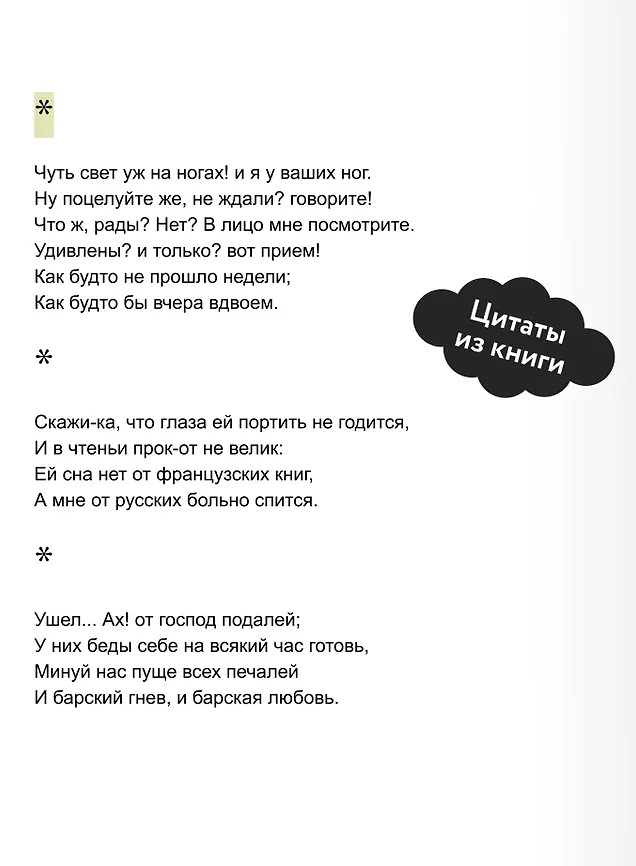 *

Чуть свет уж на ногах! и я у ваших ног.
Ну поцелуйте же, не ждали? говорите!
Что ж, рады? Нет? В лицо мне посмотрите.
Удивлены? и только? вот прием!
Как будто не прошло недели;
Как будто бы вчера вдвоем.

Цитаты из книги

*

Скажи-ка, что глаза ей портить не годится,
И в чтеньи прок-от не велик:
Ей сна нет от французских книг,
А мне от русских больно спится.

*

Ушел... Ах! от господ подалей;
У них беды себе на всякий час готовь,
Минуй нас пуще всех печалей
И барский гнев, и барская любовь.